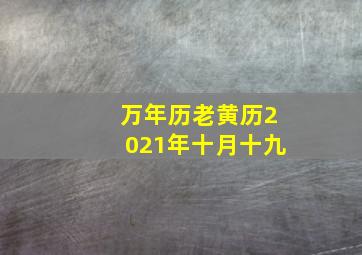 万年历老黄历2021年十月十九